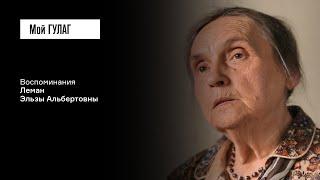 Мой ГУЛАГ

Воспоминания
Леман
Эльзы Альбертовны